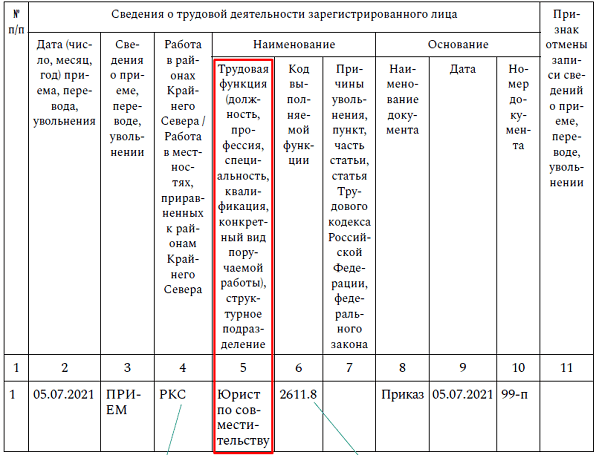 | № п/п | Сведения о трудовой деятельности зарегистрированного лица | | | | | | | | | Признак отмены записи сведений о приеме, переводе, увольнении |
|---|---|---|---|---|---|---|---|---|---|---|
| | Дата (число, месяц, год) приема, перевода, увольнения | Сведения о приеме, переводе, увольнении | Работа в районах Крайнего Севера / Работа в местностях, приравненных к районам Крайнего Севера | Наименование | | | Основание | | | |
| | | | | Трудовая функция (должность, профессия, специальность, квалификация, конкретный вид поручаемой работы), структурное подразделение | Код выполняемой функции | Причины увольнения, пункт, часть статьи, статья Трудового кодекса Российской Федерации, федерального закона | Наименование документа | Дата | Номер документа | |
| 1 | 2 | 3 | 4 | 5 | 6 | 7 | 8 | 9 | 10 | 11 |
| 1 | 05.07.2021 | ПРИЕМ | РКС | Юрист по совместительству | 2611.8 | | Приказ | 05.07.2021 | 99-п | |